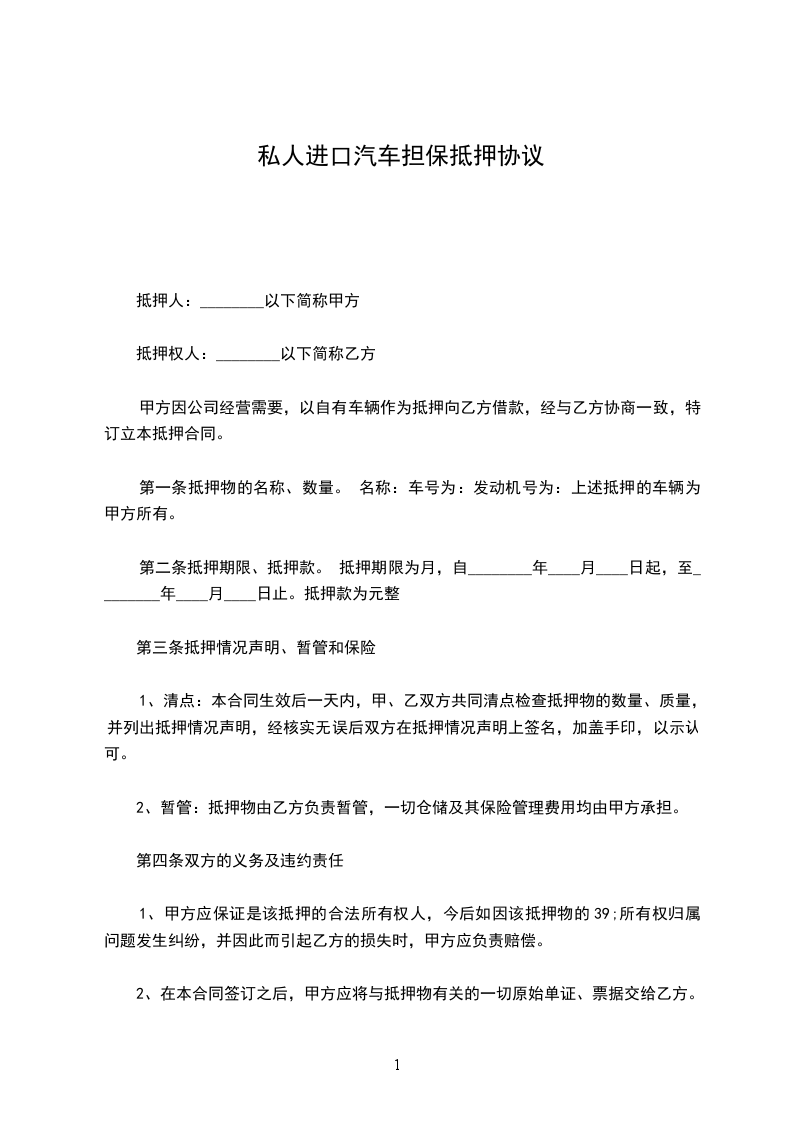 私人进口汽车担保抵押协议

抵押人：________以下简称甲方

抵押权人：________以下简称乙方

甲方因公司经营需要，以自有车辆作为抵押向乙方借款，经与乙方协商一致，特订立本抵押合同。

第一条抵押物的名称、数量。 名称：车号为：发动机号为：上述抵押的车辆为甲方所有。

第二条抵押期限、抵押款。 抵押期限为月，自________年____月____日起，至________年____月____日止。抵押款为元整

第三条抵押情况声明、暂管和保险

1、清点：本合同生效后一天内，甲、乙双方共同清点检查抵押物的数量、质量，并列出抵押情况声明，经核实无误后双方在抵押情况声明上签名，加盖手印，以示认可。

2、暂管：抵押物由乙方负责暂管，一切仓储及其保险管理费用均由甲方承担。

第四条双方的义务及违约责任

1、甲方应保证是该抵押的合法所有权人，今后如因该抵押物的39;所有权归属问题发生纠纷，并因此而引起乙方的损失时，甲方应负责赔偿。

2、在本合同签订之后，甲方应将与抵押物有关的一切原始单证、票据交给乙方。

1